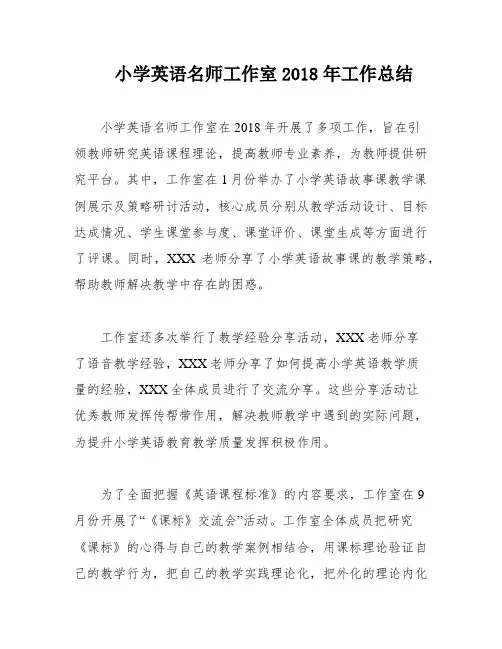 小学英语名师工作室 2018 年工作总结

小学英语名师工作室在 2018 年开展了多项工作，旨在引领教师研究英语课程理论，提高教师专业素养，为教师提供研究平台。其中，工作室在 1 月份举办了小学英语故事课教学课例展示及策略研讨活动，核心成员分别从教学活动设计、目标达成情况、学生课堂参与度、课堂评价、课堂生成等方面进行了评课。同时，XXX 老师分享了小学英语故事课的教学策略，帮助教师解决教学中存在的困惑。

工作室还多次举行了教学经验分享活动，XXX 老师分享了语音教学经验，XXX 老师分享了如何提高小学英语教学质量的经验，XXX 全体成员进行了交流分享。这些分享活动让优秀教师发挥传帮带作用，解决教师教学中遇到的实际问题，为提升小学英语教育教学质量发挥积极作用。

为了全面把握《英语课程标准》的内容要求，工作室在 9 月份开展了“《课标》交流会”活动。工作室全体成员把研究《课标》的心得与自己的教学案例相结合，用课标理论验证自己的教学行为，把自己的教学实践理论化，把外化的理论内化